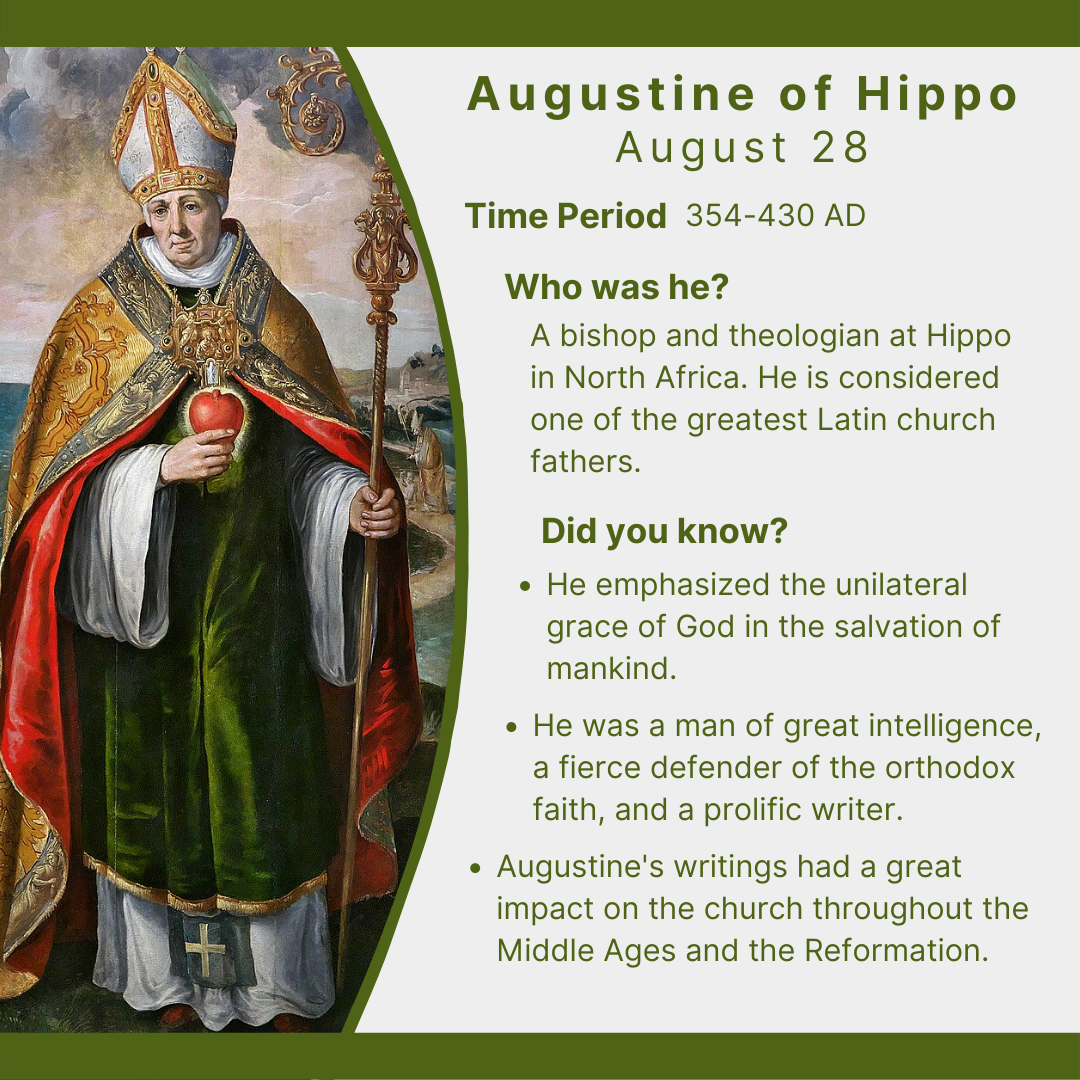 Augustine of Hippo
August 28

Time Period 354-430 AD

Who was he?

A bishop and theologian at Hippo in North Africa. He is considered one of the greatest Latin church fathers.

Did you know?

• He emphasized the unilateral grace of God in the salvation of mankind.
• He was a man of great intelligence, a fierce defender of the orthodox faith, and a prolific writer.
• Augustine's writings had a great impact on the church throughout the Middle Ages and the Reformation.